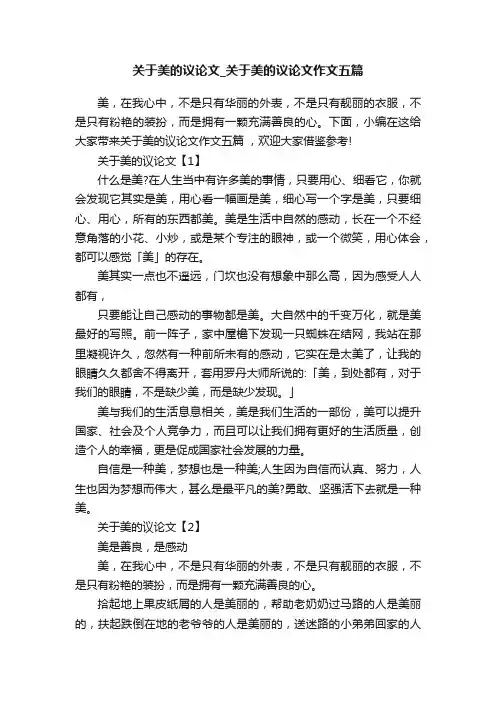 关于美的议论文_关于美的议论文作文五篇

美，在我心中，不是只有华丽的外表，不是只有靓丽的衣服，不是只有粉艳的装扮，而是拥有一颗充满善良的心。下面，小编在这给大家带来关于美的议论文作文五篇，欢迎大家借鉴参考!

关于美的议论文【1】

什么是美?在人生当中有许多美的事情，只要用心、细看它，你就会发现它其实是美，用心看一幅画是美，细心写一个字是美，只要细心、用心，所有的东西都美。美是生活中自然的感动，长在一个不经意角落的小花、小炒，或是某个专注的眼神，或一个微笑，用心体会，都可以感觉「美」的存在。

美其实一点也不遥远，门坎也没有想象中那么高，因为感受人人都有，

只要能让自己感动的事物都是美。大自然中的千变万化，就是美最好的写照。前一阵子，家中屋檐下发现一只蜘蛛在结网，我站在那里凝视许久，忽然有一种前所未有的感动，它实在是太美了，让我的眼睛久久都舍不得离开，套用罗丹大师所说的:「美，到处都有，对于我们的眼睛，不是缺少美，而是缺少发现。」

美与我们的生活息息相关，美是我们生活的一部份，美可以提升国家、社会及个人竞争力，而且可以让我们拥有更好的生活质量，创造个人的幸福，更是促成国家社会发展的力量。

自信是一种美，梦想也是一种美;人生因为自信而认真、努力，人生也因为梦想而伟大，甚么是最平凡的美?勇敢、坚强活下去就是一种美。

关于美的议论文【2】

美是善良，是感动

美，在我心中，不是只有华丽的外表，不是只有靓丽的衣服，不是只有粉艳的装扮，而是拥有一颗充满善良的心。

拾起地上果皮纸屑的人是美丽的，帮助老奶奶过马路的人是美丽的，扶起跌倒在地的老爷爷的人是美丽的，送迷路的小弟弟回家的人